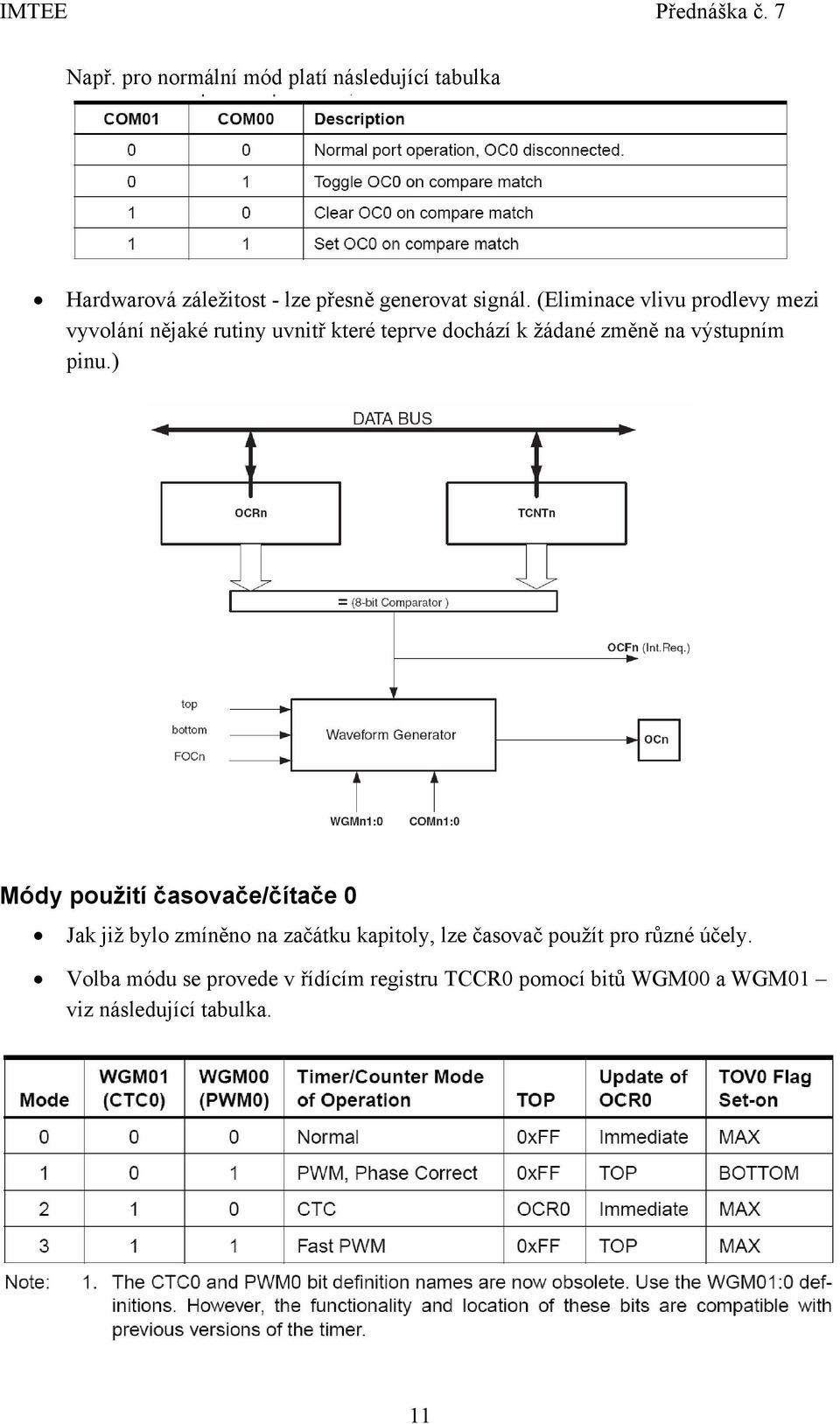 IMTEE Přednáška č. 7

Např. pro normální mód platí následující tabulka

| COM01 | COM00 | Description |
|---|---|---|
| 0 | 0 | Normal port operation, OC0 disconnected. |
| 0 | 1 | Toggle OC0 on compare match |
| 1 | 0 | Clear OC0 on compare match |
| 1 | 1 | Set OC0 on compare match |

• Hardwarová záležitost - lze přesně generovat signál. (Eliminace vlivu prodlevy mezi vyvolání nějaké rutiny uvnitř které teprve dochází k žádané změně na výstupním pinu.)

DATA BUS
OCRn
TCNTn
= (8-bit Comparator )
OCFn (Int.Req.)
top
bottom
FOCn
Waveform Generator
OCn
WGMn1:0
COMn1:0

Módy použití časovače/čítače 0

• Jak již bylo zmíněno na začátku kapitoly, lze časovač použít pro různé účely.

• Volba módu se provede v řídícím registru TCCR0 pomocí bitů WGM00 a WGM01 – viz následující tabulka.

| Mode | WGM01 (CTC0) | WGM00 (PWM0) | Timer/Counter Mode of Operation | TOP | Update of OCR0 | TOV0 Flag Set-on |
|---|---|---|---|---|---|---|
| 0 | 0 | 0 | Normal | 0xFF | Immediate | MAX |
| 1 | 0 | 1 | PWM, Phase Correct | 0xFF | TOP | BOTTOM |
| 2 | 1 | 0 | CTC | OCR0 | Immediate | MAX |
| 3 | 1 | 1 | Fast PWM | 0xFF | TOP | MAX |

Note: 1. The CTC0 and PWM0 bit definition names are now obsolete. Use the WGM01:0 definitions. However, the functionality and location of these bits are compatible with previous versions of the timer.

11